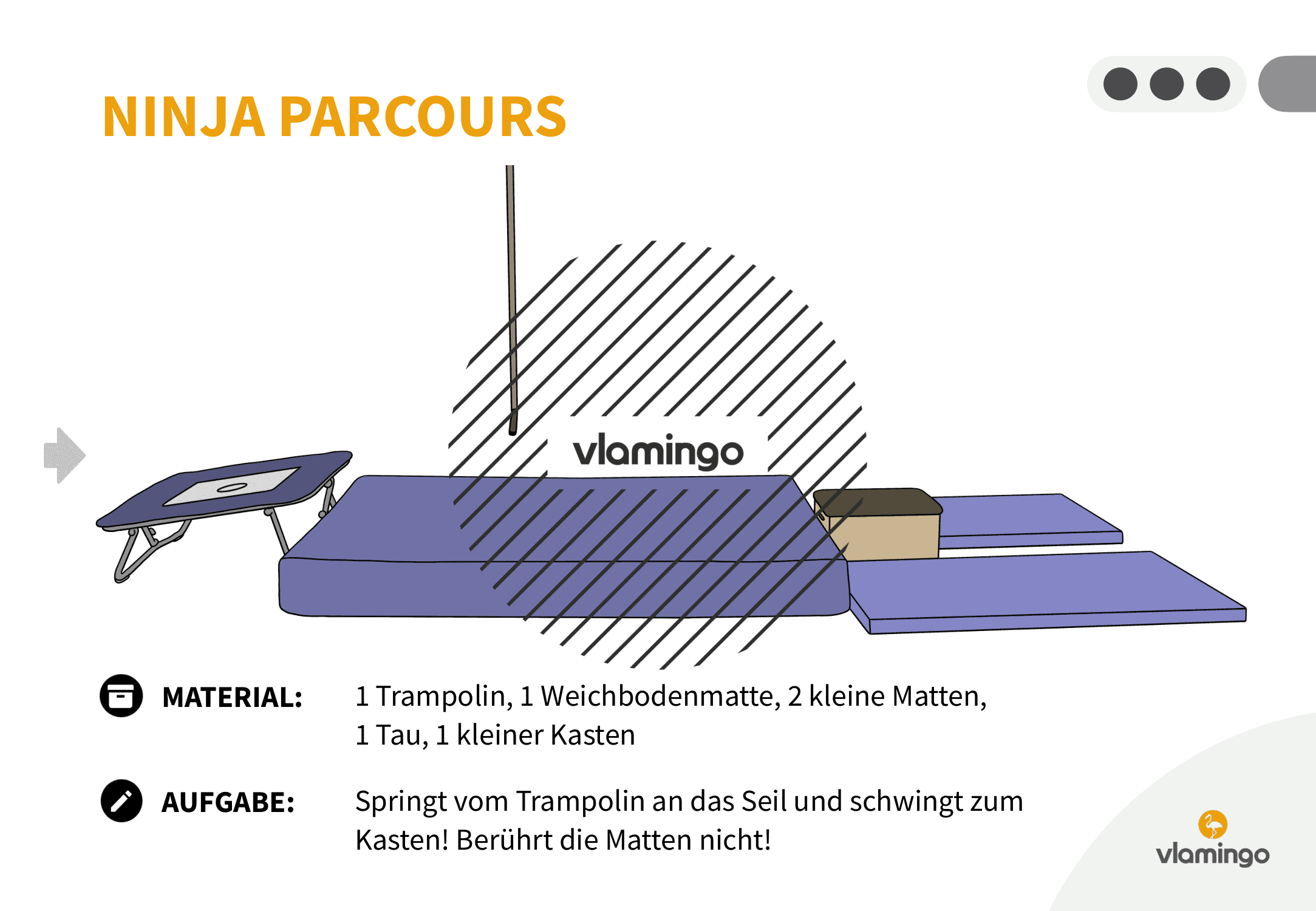 NINJA PARCOURS

vlamingo

MATERIAL: 1 Trampolin, 1 Weichbodenmatte, 2 kleine Matten, 1 Tau, 1 kleiner Kasten

AUFGABE: Springt vom Trampolin an das Seil und schwingt zum Kasten! Berührt die Matten nicht!

vlamingo